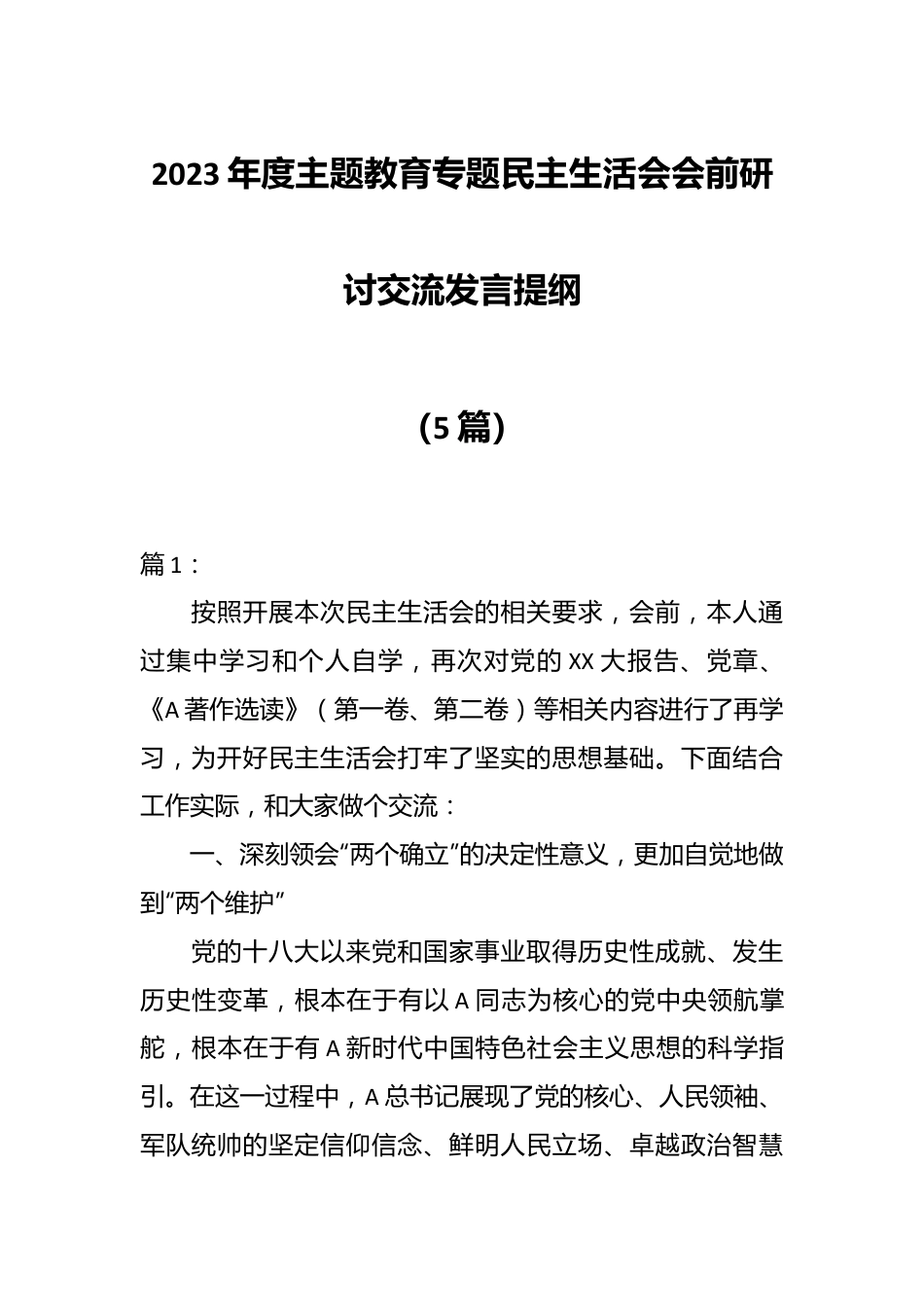 2023年度主题教育专题民主生活会会前研讨交流发言提纲

（5篇）

篇1：

按照开展本次民主生活会的相关要求，会前，本人通过集中学习和个人自学，再次对党的XX大报告、党章、《A著作选读》（第一卷、第二卷）等相关内容进行了再学习，为开好民主生活会打牢了坚实的思想基础。下面结合工作实际，和大家做个交流：

一、深刻领会“两个确立”的决定性意义，更加自觉地做到“两个维护”

党的十八大以来党和国家事业取得历史性成就、发生历史性变革，根本在于有以A同志为核心的党中央领航掌舵，根本在于有A新时代中国特色社会主义思想的科学指引。在这一过程中，A总书记展现了党的核心、人民领袖、军队统帅的坚定信仰信念、鲜明人民立场、卓越政治智慧